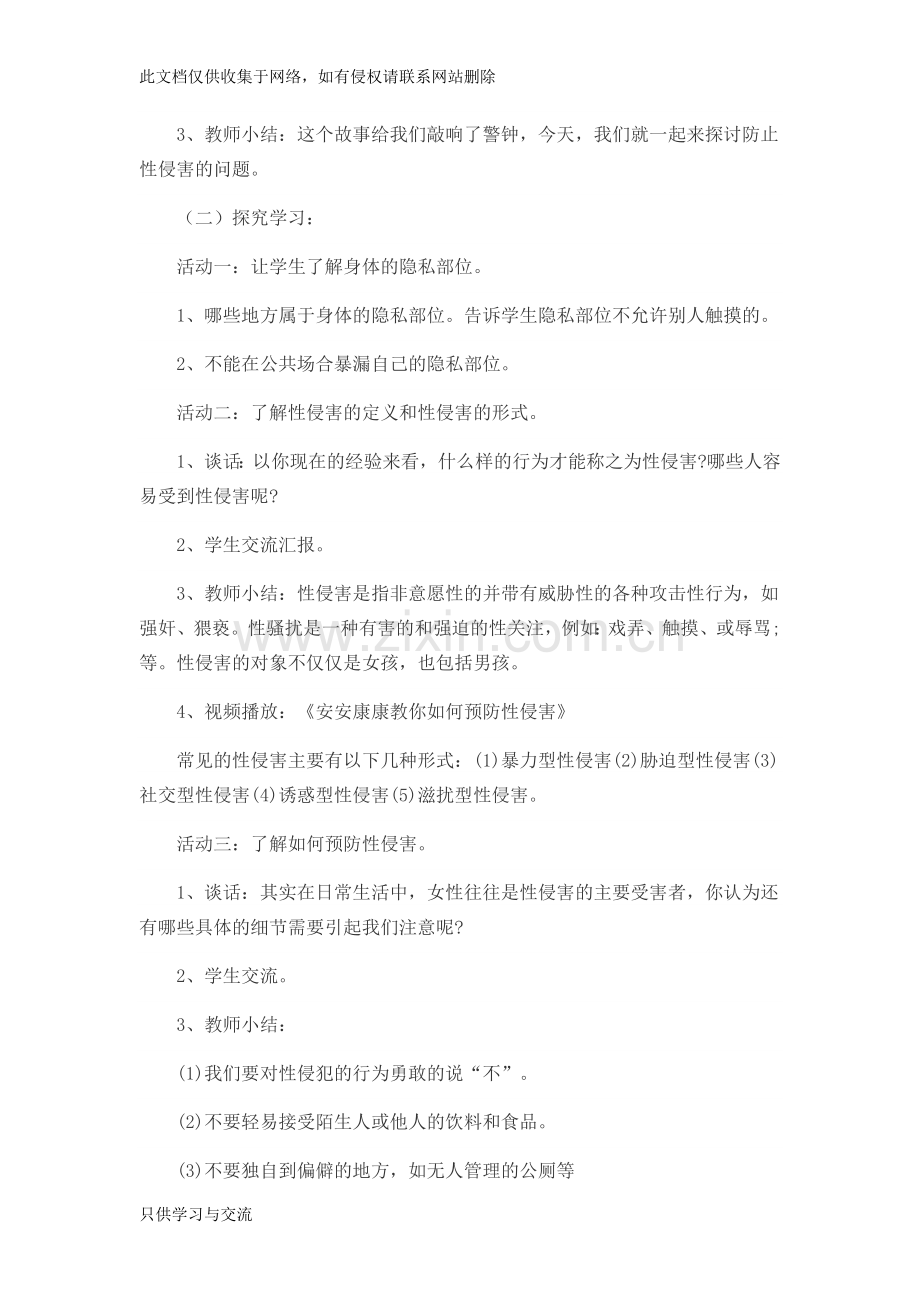 此文档仅供收集于网络，如有侵权请联系网站删除

3、教师小结：这个故事给我们敲响了警钟，今天，我们就一起来探讨防止性侵害的问题。

（二）探究学习：

活动一：让学生了解身体的隐私部位。

1、哪些地方属于身体的隐私部位。告诉学生隐私部位不允许别人触摸的。

2、不能在公共场合暴漏自己的隐私部位。

活动二：了解性侵害的定义和性侵害的形式。

1、谈话：以你现在的经验来看，什么样的行为才能称之为性侵害?哪些人容易受到性侵害呢?

2、学生交流汇报。

3、教师小结：性侵害是指非意愿性的并带有威胁性的各种攻击性行为，如强奸、猥亵。性骚扰是一种有害的和强迫的性关注，例如：戏弄、触摸、或辱骂；等。性侵害的对象不仅仅是女孩，也包括男孩。

4、视频播放：《安安康康教你如何预防性侵害》

常见的性侵害主要有以下几种形式：(1)暴力型性侵害(2)胁迫型性侵害(3)社交型性侵害(4)诱惑型性侵害(5)滋扰型性侵害。

活动三：了解如何预防性侵害。

1、谈话：其实在日常生活中，女性往往是性侵害的主要受害者，你认为还有哪些具体的细节需要引起我们注意呢?

2、学生交流。

3、教师小结：

(1)我们要对性侵犯的行为勇敢的说“不”。

(2)不要轻易接受陌生人或他人的饮料和食品。

(3)不要独自到偏僻的地方，如无人管理的公厕等

只供学习与交流

www.zixin.com.cn